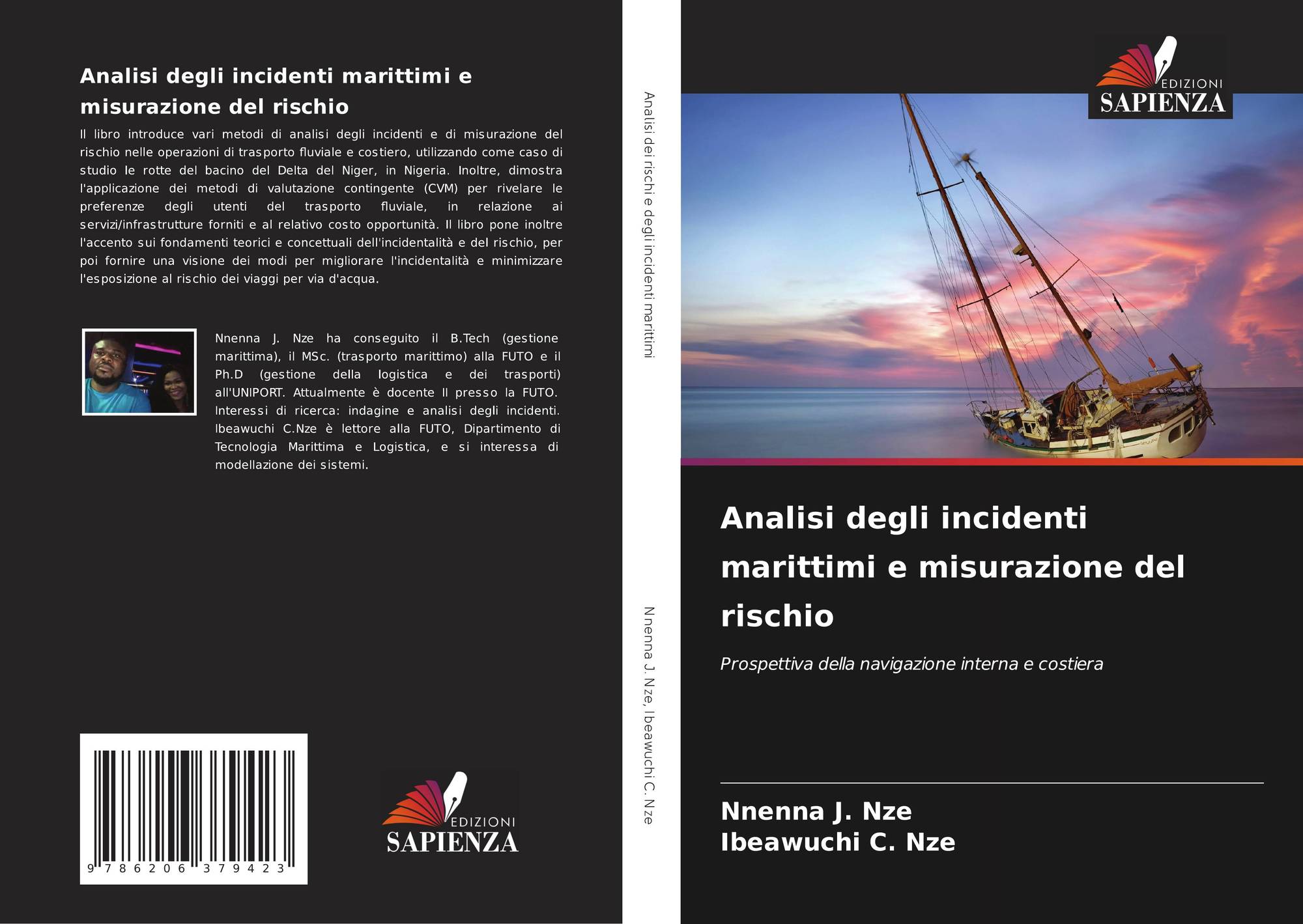 Analisi degli incidenti marittimi e misurazione del rischio

Il libro introduce vari metodi di analisi degli incidenti e di misurazione del rischio nelle operazioni di trasporto fluviale e costiero, utilizzando come caso di studio le rotte del bacino del Delta del Niger, in Nigeria. Inoltre, dimostra l'applicazione dei metodi di valutazione contingente (CVM) per rivelare le preferenze degli utenti del trasporto fluviale, in relazione ai servizi/infrastrutture forniti e al relativo costo opportunità. Il libro pone inoltre l'accento sui fondamenti teorici e concettuali dell'incidentalità e del rischio, per poi fornire una visione dei modi per migliorare l'incidentalità e minimizzare l'esposizione al rischio dei viaggi per via d'acqua.

Nnenna J. Nze ha conseguito il B.Tech (gestione marittima), il MSc. (trasporto marittimo) alla FUTO e il Ph.D (gestione della logistica e dei trasporti) all'UNIPORT. Attualmente è docente II presso la FUTO. Interessi di ricerca: indagine e analisi degli incidenti. Ibeawuchi C.Nze è lettore alla FUTO, Dipartimento di Tecnologia Marittima e Logistica, e si interessa di modellazione dei sistemi.

9 786206 379423

EDIZIONI
SAPIENZA

Analisi dei rischi e degli incidenti marittimi

Nnenna J. Nze, Ibeawuchi C. Nze

EDIZIONI
SAPIENZA

Analisi degli incidenti marittimi e misurazione del rischio

Prospettiva della navigazione interna e costiera

Nnenna J. Nze
Ibeawuchi C. Nze